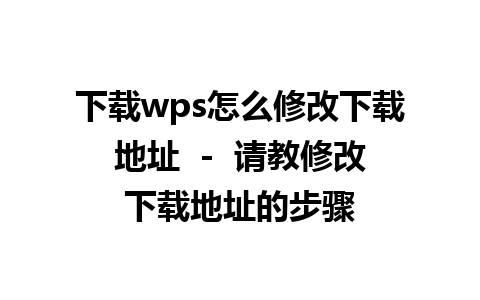 下载wps怎么修改下载地址 - 请教修改下载地址的步骤